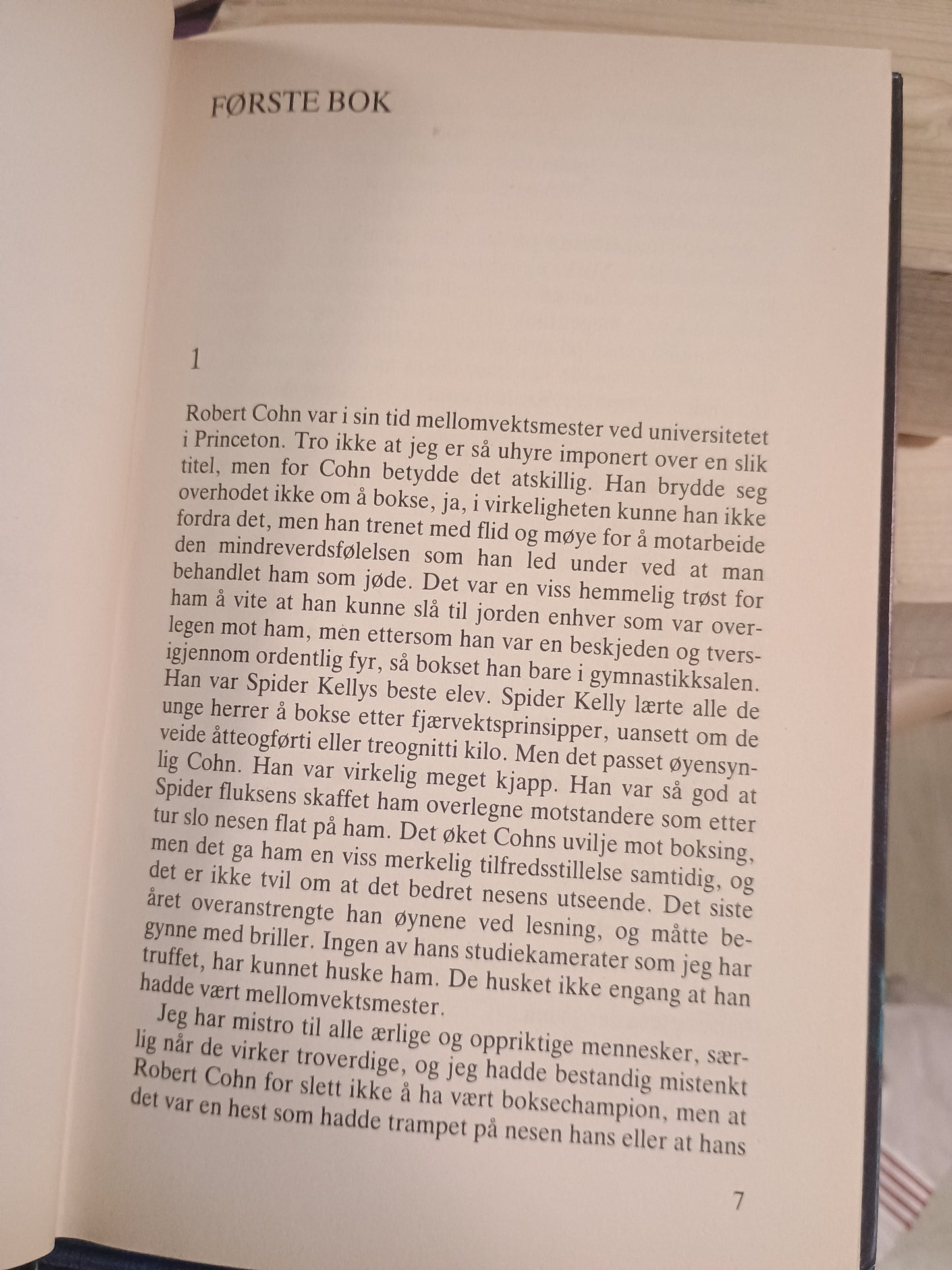 FØRSTE BOK

1

Robert Cohn var i sin tid mellomvektsmester ved universitetet i Princeton. Tro ikke at jeg er så uhyre imponert over en slik titel, men for Cohn betydde det atskillig. Han brydde seg overhodet ikke om å bokse, ja, i virkeligheten kunne han ikke fordra det, men han trenet med flid og møye for å motarbeide den mindreverdsfølelsen som han led under ved at man behandlet ham som jøde. Det var en viss hemmelig trøst for ham å vite at han kunne slå til jorden enhver som var overlegen mot ham, men ettersom han var en beskjeden og tversigjennom ordentlig fyr, så bokset han bare i gymnastikksalen. Han var Spider Kellys beste elev. Spider Kelly lærte alle de unge herrer å bokse etter fjærvektsprinsipper, uansett om de veide åtteogførti eller treognitti kilo. Men det passet øyensynlig Cohn. Han var virkelig meget kjapp. Han var så god at Spider fluksens skaffet ham overlegne motstandere som etter tur slo nesen flat på ham. Det øket Cohns uvilje mot boksing, men det ga ham en viss merkelig tilfredsstillelse samtidig, og det er ikke tvil om at det bedret nesens utseende. Det siste året overanstrengte han øynene ved lesning, og måtte begynne med briller. Ingen av hans studiekamerater som jeg har truffet, har kunnet huske ham. De husket ikke engang at han hadde vært mellomvektsmester.

Jeg har mistro til alle ærlige og oppriktige mennesker, særlig når de virker troverdige, og jeg hadde bestandig mistenkt Robert Cohn for slett ikke å ha vært boksechampion, men at det var en hest som hadde trampet på nesen hans eller at hans

7